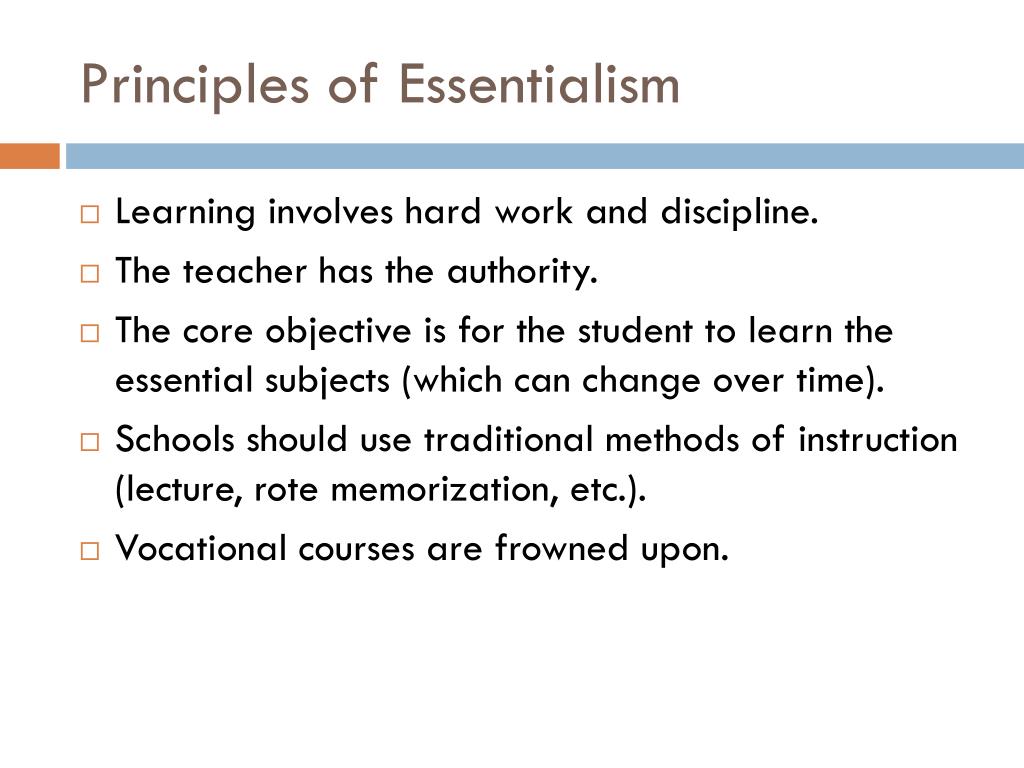 Principles of Essentialism

□ Learning involves hard work and discipline.
□ The teacher has the authority.
□ The core objective is for the student to learn the essential subjects (which can change over time).
□ Schools should use traditional methods of instruction (lecture, rote memorization, etc.).
□ Vocational courses are frowned upon.